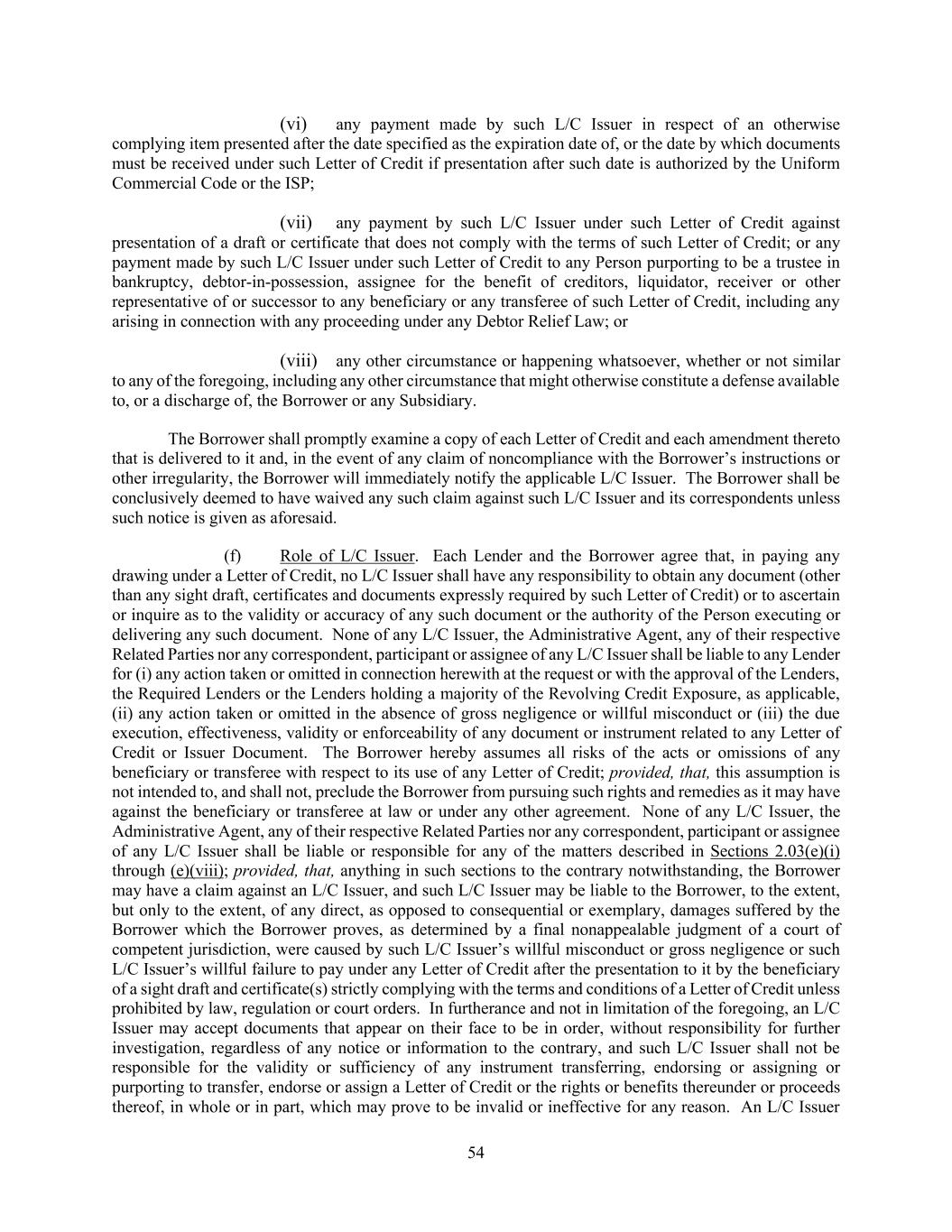 (vi) any payment made by such L/C Issuer in respect of an otherwise complying item presented after the date specified as the expiration date of, or the date by which documents must be received under such Letter of Credit if presentation after such date is authorized by the Uniform Commercial Code or the ISP;

(vii) any payment by such L/C Issuer under such Letter of Credit against presentation of a draft or certificate that does not comply with the terms of such Letter of Credit; or any payment made by such L/C Issuer under such Letter of Credit to any Person purporting to be a trustee in bankruptcy, debtor-in-possession, assignee for the benefit of creditors, liquidator, receiver or other representative of or successor to any beneficiary or any transferee of such Letter of Credit, including any arising in connection with any proceeding under any Debtor Relief Law; or

(viii) any other circumstance or happening whatsoever, whether or not similar to any of the foregoing, including any other circumstance that might otherwise constitute a defense available to, or a discharge of, the Borrower or any Subsidiary.

The Borrower shall promptly examine a copy of each Letter of Credit and each amendment thereto that is delivered to it and, in the event of any claim of noncompliance with the Borrower's instructions or other irregularity, the Borrower will immediately notify the applicable L/C Issuer. The Borrower shall be conclusively deemed to have waived any such claim against such L/C Issuer and its correspondents unless such notice is given as aforesaid.

(f) Role of L/C Issuer. Each Lender and the Borrower agree that, in paying any drawing under a Letter of Credit, no L/C Issuer shall have any responsibility to obtain any document (other than any sight draft, certificates and documents expressly required by such Letter of Credit) or to ascertain or inquire as to the validity or accuracy of any such document or the authority of the Person executing or delivering any such document. None of any L/C Issuer, the Administrative Agent, any of their respective Related Parties nor any correspondent, participant or assignee of any L/C Issuer shall be liable to any Lender for (i) any action taken or omitted in connection herewith at the request or with the approval of the Lenders, the Required Lenders or the Lenders holding a majority of the Revolving Credit Exposure, as applicable, (ii) any action taken or omitted in the absence of gross negligence or willful misconduct or (iii) the due execution, effectiveness, validity or enforceability of any document or instrument related to any Letter of Credit or Issuer Document. The Borrower hereby assumes all risks of the acts or omissions of any beneficiary or transferee with respect to its use of any Letter of Credit; provided, that, this assumption is not intended to, and shall not, preclude the Borrower from pursuing such rights and remedies as it may have against the beneficiary or transferee at law or under any other agreement. None of any L/C Issuer, the Administrative Agent, any of their respective Related Parties nor any correspondent, participant or assignee of any L/C Issuer shall be liable or responsible for any of the matters described in Sections 2.03(e)(i) through (e)(viii); provided, that, anything in such sections to the contrary notwithstanding, the Borrower may have a claim against an L/C Issuer, and such L/C Issuer may be liable to the Borrower, to the extent, but only to the extent, of any direct, as opposed to consequential or exemplary, damages suffered by the Borrower which the Borrower proves, as determined by a final nonappealable judgment of a court of competent jurisdiction, were caused by such L/C Issuer's willful misconduct or gross negligence or such L/C Issuer's willful failure to pay under any Letter of Credit after the presentation to it by the beneficiary of a sight draft and certificate(s) strictly complying with the terms and conditions of a Letter of Credit unless prohibited by law, regulation or court orders. In furtherance and not in limitation of the foregoing, an L/C Issuer may accept documents that appear on their face to be in order, without responsibility for further investigation, regardless of any notice or information to the contrary, and such L/C Issuer shall not be responsible for the validity or sufficiency of any instrument transferring, endorsing or assigning or purporting to transfer, endorse or assign a Letter of Credit or the rights or benefits thereunder or proceeds thereof, in whole or in part, which may prove to be invalid or ineffective for any reason. An L/C Issuer

54